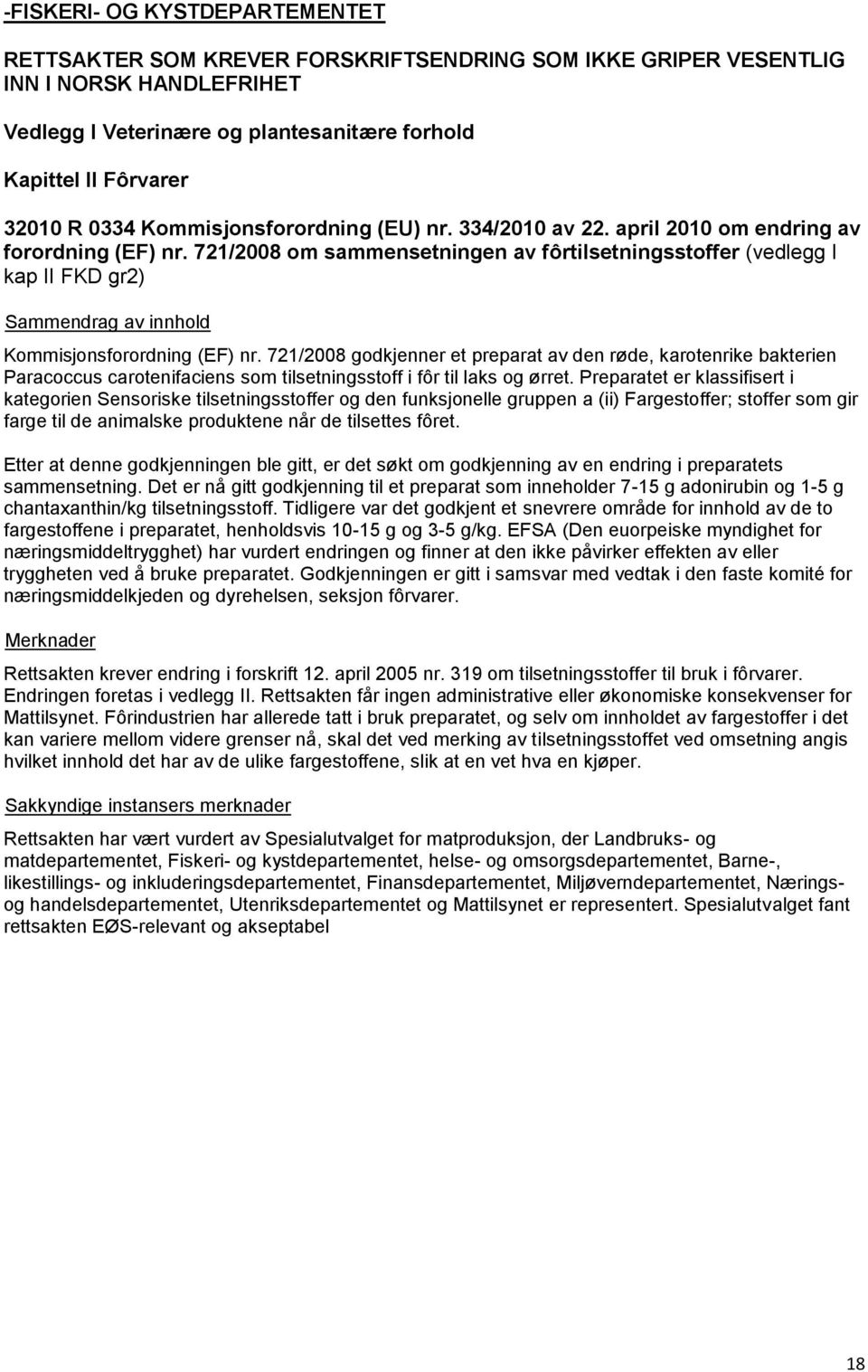 -FISKERI- OG KYSTDEPARTEMENTET

RETTSAKTER SOM KREVER FORSKRIFTSENDRING SOM IKKE GRIPER VESENTLIG INN I NORSK HANDLEFRIHET

Vedlegg I Veterinære og plantesanitære forhold

Kapittel II Fôrvarer

32010 R 0334 Kommisjonsforordning (EU) nr. 334/2010 av 22. april 2010 om endring av forordning (EF) nr. 721/2008 om sammensetningen av fôrtilsetningsstoffer (vedlegg I kap II FKD gr2)

Sammendrag av innhold

Kommisjonsforordning (EF) nr. 721/2008 godkjenner et preparat av den røde, karotenrike bakterien Paracoccus carotenifaciens som tilsetningsstoff i fôr til laks og ørret. Preparatet er klassifisert i kategorien Sensoriske tilsetningsstoffer og den funksjonelle gruppen a (ii) Fargestoffer; stoffer som gir farge til de animalske produktene når de tilsettes fôret.

Etter at denne godkjenningen ble gitt, er det søkt om godkjenning av en endring i preparatets sammensetning. Det er nå gitt godkjenning til et preparat som inneholder 7-15 g adonirubin og 1-5 g chantaxanthin/kg tilsetningsstoff. Tidligere var det godkjent et snevrere område for innhold av de to fargestoffene i preparatet, henholdsvis 10-15 g og 3-5 g/kg. EFSA (Den euorpeiske myndighet for næringsmiddeltrygghet) har vurdert endringen og finner at den ikke påvirker effekten av eller tryggheten ved å bruke preparatet. Godkjenningen er gitt i samsvar med vedtak i den faste komité for næringsmiddelkjeden og dyrehelsen, seksjon fôrvarer.

Merknader

Rettsakten krever endring i forskrift 12. april 2005 nr. 319 om tilsetningsstoffer til bruk i fôrvarer. Endringen foretas i vedlegg II. Rettsakten får ingen administrative eller økonomiske konsekvenser for Mattilsynet. Fôrindustrien har allerede tatt i bruk preparatet, og selv om innholdet av fargestoffer i det kan variere mellom videre grenser nå, skal det ved merking av tilsetningsstoffet ved omsetning angis hvilket innhold det har av de ulike fargestoffene, slik at en vet hva en kjøper.

Sakkyndige instansers merknader

Rettsakten har vært vurdert av Spesialutvalget for matproduksjon, der Landbruks- og matdepartementet, Fiskeri- og kystdepartementet, helse- og omsorgsdepartementet, Barne-, likestillings- og inkluderingsdepartementet, Finansdepartementet, Miljøverndepartementet, Nærings- og handelsdepartementet, Utenriksdepartementet og Mattilsynet er representert. Spesialutvalget fant rettsakten EØS-relevant og akseptabel

18